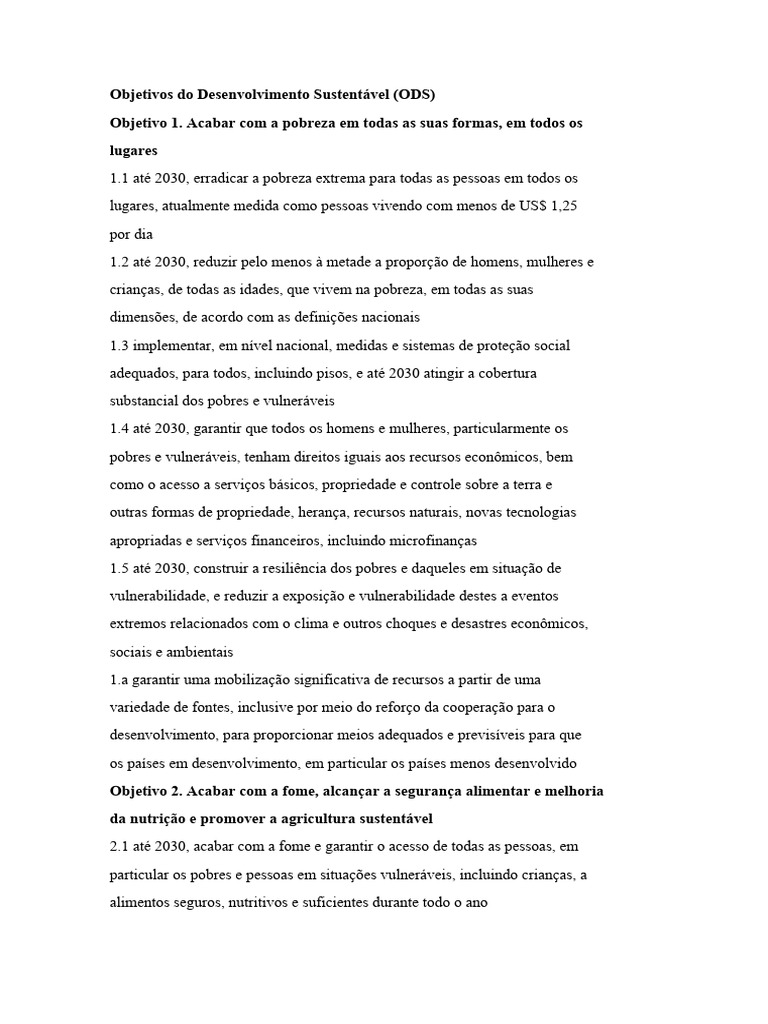 Objetivos do Desenvolvimento Sustentável (ODS)

Objetivo 1. Acabar com a pobreza em todas as suas formas, em todos os lugares

1.1 até 2030, erradicar a pobreza extrema para todas as pessoas em todos os lugares, atualmente medida como pessoas vivendo com menos de US$ 1,25 por dia

1.2 até 2030, reduzir pelo menos à metade a proporção de homens, mulheres e crianças, de todas as idades, que vivem na pobreza, em todas as suas dimensões, de acordo com as definições nacionais

1.3 implementar, em nível nacional, medidas e sistemas de proteção social adequados, para todos, incluindo pisos, e até 2030 atingir a cobertura substancial dos pobres e vulneráveis

1.4 até 2030, garantir que todos os homens e mulheres, particularmente os pobres e vulneráveis, tenham direitos iguais aos recursos econômicos, bem como o acesso a serviços básicos, propriedade e controle sobre a terra e outras formas de propriedade, herança, recursos naturais, novas tecnologias apropriadas e serviços financeiros, incluindo microfinanças

1.5 até 2030, construir a resiliência dos pobres e daqueles em situação de vulnerabilidade, e reduzir a exposição e vulnerabilidade destes a eventos extremos relacionados com o clima e outros choques e desastres econômicos, sociais e ambientais

1.a garantir uma mobilização significativa de recursos a partir de uma variedade de fontes, inclusive por meio do reforço da cooperação para o desenvolvimento, para proporcionar meios adequados e previsíveis para que os países em desenvolvimento, em particular os países menos desenvolvido

Objetivo 2. Acabar com a fome, alcançar a segurança alimentar e melhoria da nutrição e promover a agricultura sustentável

2.1 até 2030, acabar com a fome e garantir o acesso de todas as pessoas, em particular os pobres e pessoas em situações vulneráveis, incluindo crianças, a alimentos seguros, nutritivos e suficientes durante todo o ano